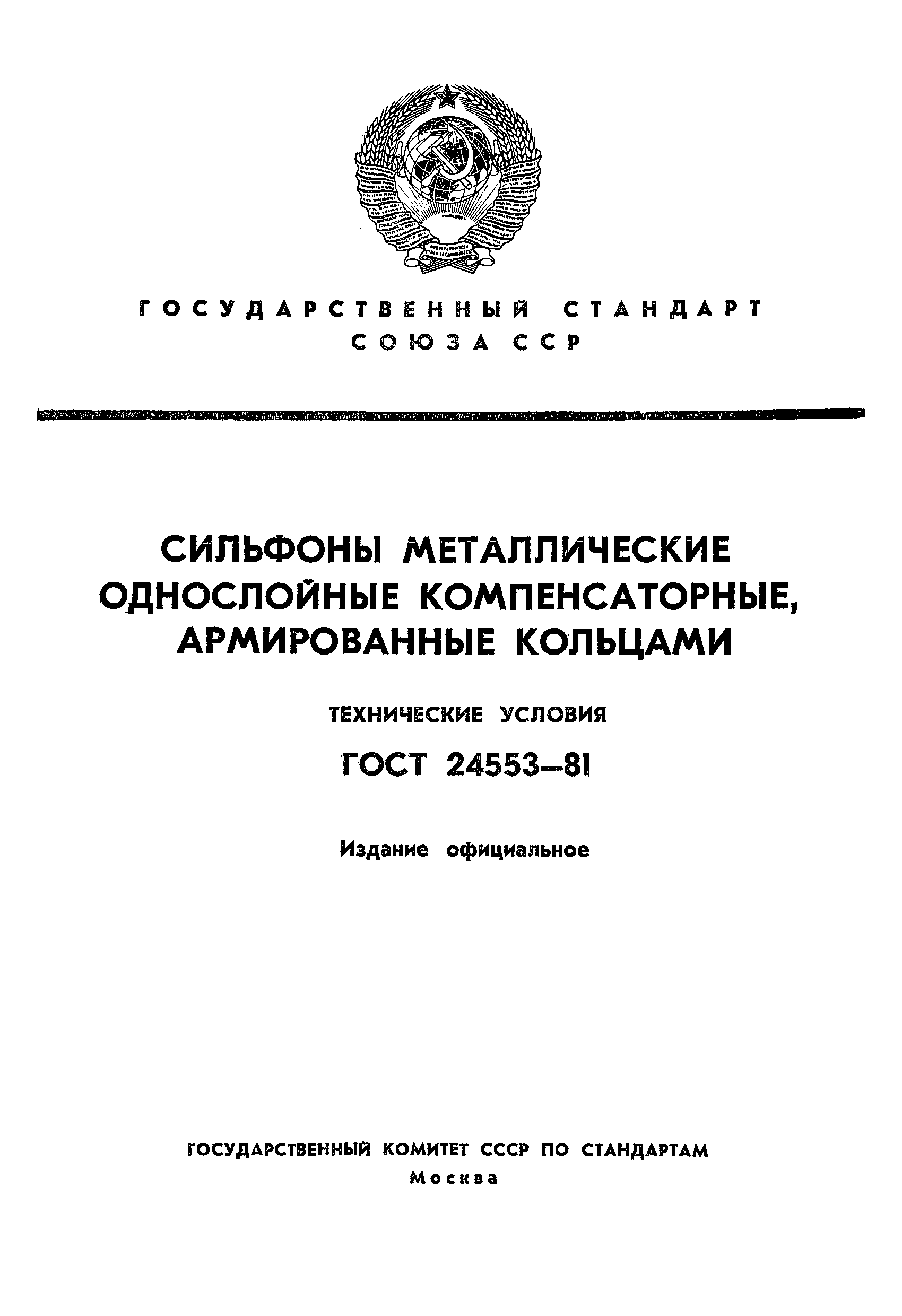 ГОСУДАРСТВЕННЫЙ СТАНДАРТ СОЮЗА ССР

СИЛЬФОНЫ МЕТАЛЛИЧЕСКИЕ ОДНОСЛОЙНЫЕ КОМПЕНСАТОРНЫЕ, АРМИРОВАННЫЕ КОЛЬЦАМИ

ТЕХНИЧЕСКИЕ УСЛОВИЯ

ГОСТ 24553—81

Издание официальное

ГОСУДАРСТВЕННЫЙ КОМИТЕТ СССР ПО СТАНДАРТАМ
Москва